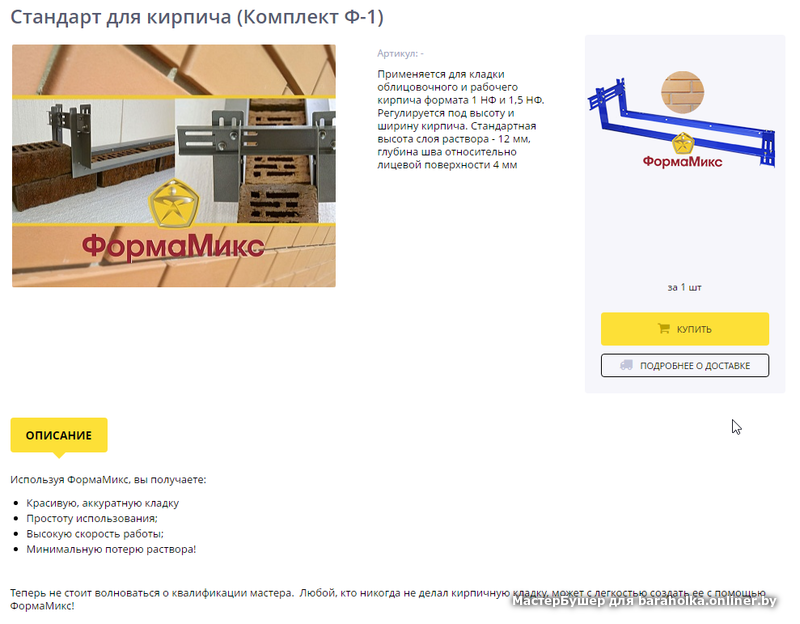 Стандарт для кирпича (Комплект Ф-1)

ФормаМикс

Артикул: -

Применяется для кладки облицовочного и рабочего кирпича формата 1 НФ и 1,5 НФ. Регулируется под высоту и ширину кирпича. Стандартная высота слоя раствора - 12 мм, глубина шва относительно лицевой поверхности 4 мм

ФормаМикс

за 1 шт

КУПИТЬ

ПОДРОБНЕЕ О ДОСТАВКЕ

ОПИСАНИЕ

Используя ФормаМикс, вы получаете:

- Красивую, аккуратную кладку
- Простоту использования;
- Высокую скорость работы;
- Минимальную потерю раствора!

Теперь не стоит волноваться о квалификации мастера. Любой, кто никогда не делал кирпичную кладку, может с легкостью создать ее с помощью ФормаМикс!

МастерБушер для baraholka.onliner.by